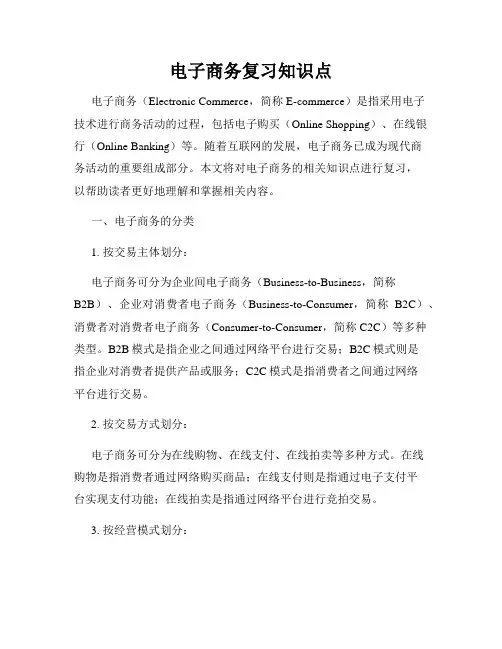 电子商务复习知识点

电子商务（Electronic Commerce，简称 E-commerce）是指采用电子技术进行商务活动的过程，包括电子购买（Online Shopping）、在线银行（Online Banking）等。随着互联网的发展，电子商务已成为现代商务活动的重要组成部分。本文将对电子商务的相关知识点进行复习，以帮助读者更好地理解和掌握相关内容。

一、电子商务的分类

1. 按交易主体划分：

电子商务可分为企业间电子商务（Business-to-Business，简称 B2B）、企业对消费者电子商务（Business-to-Consumer，简称 B2C）、消费者对消费者电子商务（Consumer-to-Consumer，简称 C2C）等多种类型。B2B 模式是指企业之间通过网络平台进行交易；B2C 模式则是指企业对消费者提供产品或服务；C2C 模式是指消费者之间通过网络平台进行交易。

2. 按交易方式划分：

电子商务可分为在线购物、在线支付、在线拍卖等多种方式。在线购物是指消费者通过网络购买商品；在线支付则是指通过电子支付平台实现支付功能；在线拍卖是指通过网络平台进行竞拍交易。

3. 按经营模式划分：